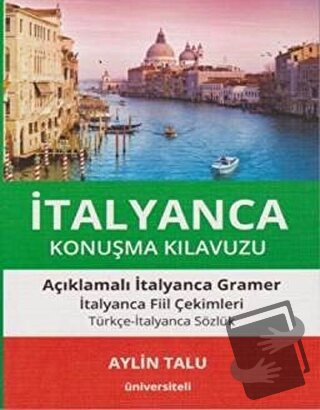 İTALYANCA
KONUŞMA KILAVUZU

Açıklamalı İtalyanca Gramer
İtalyanca Fiil Çekimleri
Türkçe-İtalyanca Sözlük

AYLİN TALU

üniversiteli